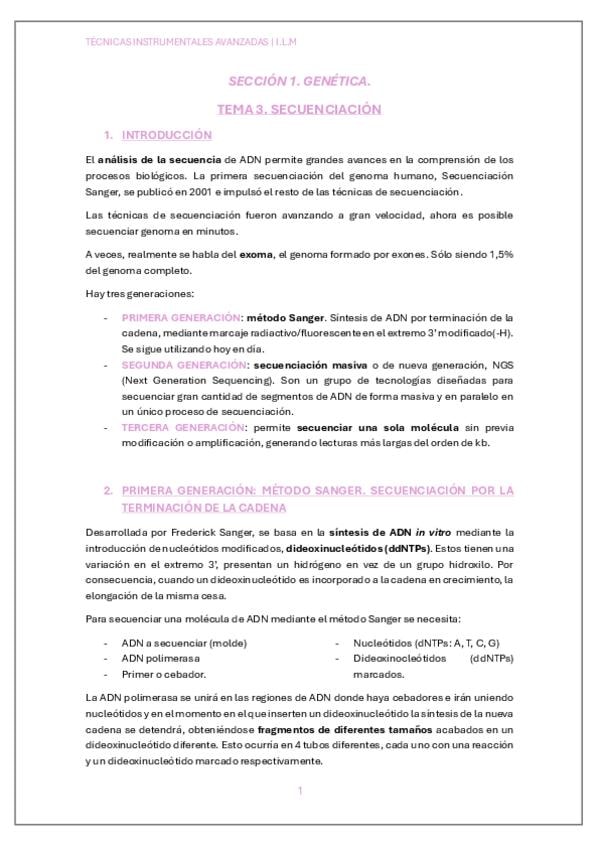 TÉCNICAS INSTRUMENTALES AVANZADAS | I.L.M

SECCIÓN 1. GENÉTICA.

TEMA 3. SECUENCIACIÓN

1. INTRODUCCIÓN

El análisis de la secuencia de ADN permite grandes avances en la comprensión de los procesos biológicos. La primera secuenciación del genoma humano, Secuenciación Sanger, se publicó en 2001 e impulsó el resto de las técnicas de secuenciación.

Las técnicas de secuenciación fueron avanzando a gran velocidad, ahora es posible secuenciar genoma en minutos.

A veces, realmente se habla del exoma, el genoma formado por exones. Sólo siendo 1,5% del genoma completo.

Hay tres generaciones:

- PRIMERA GENERACIÓN: método Sanger. Síntesis de ADN por terminación de la cadena, mediante marcaje radiactivo/fluorescente en el extremo 3' modificado(-H). Se sigue utilizando hoy en día.
- SEGUNDA GENERACIÓN: secuenciación masiva o de nueva generación, NGS (Next Generation Sequencing). Son un grupo de tecnologías diseñadas para secuenciar gran cantidad de segmentos de ADN de forma masiva y en paralelo en un único proceso de secuenciación.
- TERCERA GENERACIÓN: permite secuenciar una sola molécula sin previa modificación o amplificación, generando lecturas más largas del orden de kb.

2. PRIMERA GENERACIÓN: MÉTODO SANGER. SECUENCIACIÓN POR LA TERMINACIÓN DE LA CADENA

Desarrollada por Frederick Sanger, se basa en la síntesis de ADN in vitro mediante la introducción de nucleótidos modificados, dideoxinucleótidos (ddNTPs). Estos tienen una variación en el extremo 3', presentan un hidrógeno en vez de un grupo hidroxilo. Por consecuencia, cuando un dideoxinucleótido es incorporado a la cadena en crecimiento, la elongación de la misma cesa.

Para secuenciar una molécula de ADN mediante el método Sanger se necesita:

- ADN a secuenciar (molde)
- ADN polimerasa
- Primer o cebador.
- Nucleótidos (dNTPs: A, T, C, G)
- Dideoxinocleótidos (ddNTPs) marcados.

La ADN polimerasa se unirá en las regiones de ADN donde haya cebadores e irán uniendo nucleótidos y en el momento en el que inserten un dideoxinucleótido la síntesis de la nueva cadena se detendrá, obteniéndose fragmentos de diferentes tamaños acabados en un dideoxinucleótido diferente. Esto ocurría en 4 tubos diferentes, cada uno con una reacción y un dideoxinucleótido marcado respectivamente.

1